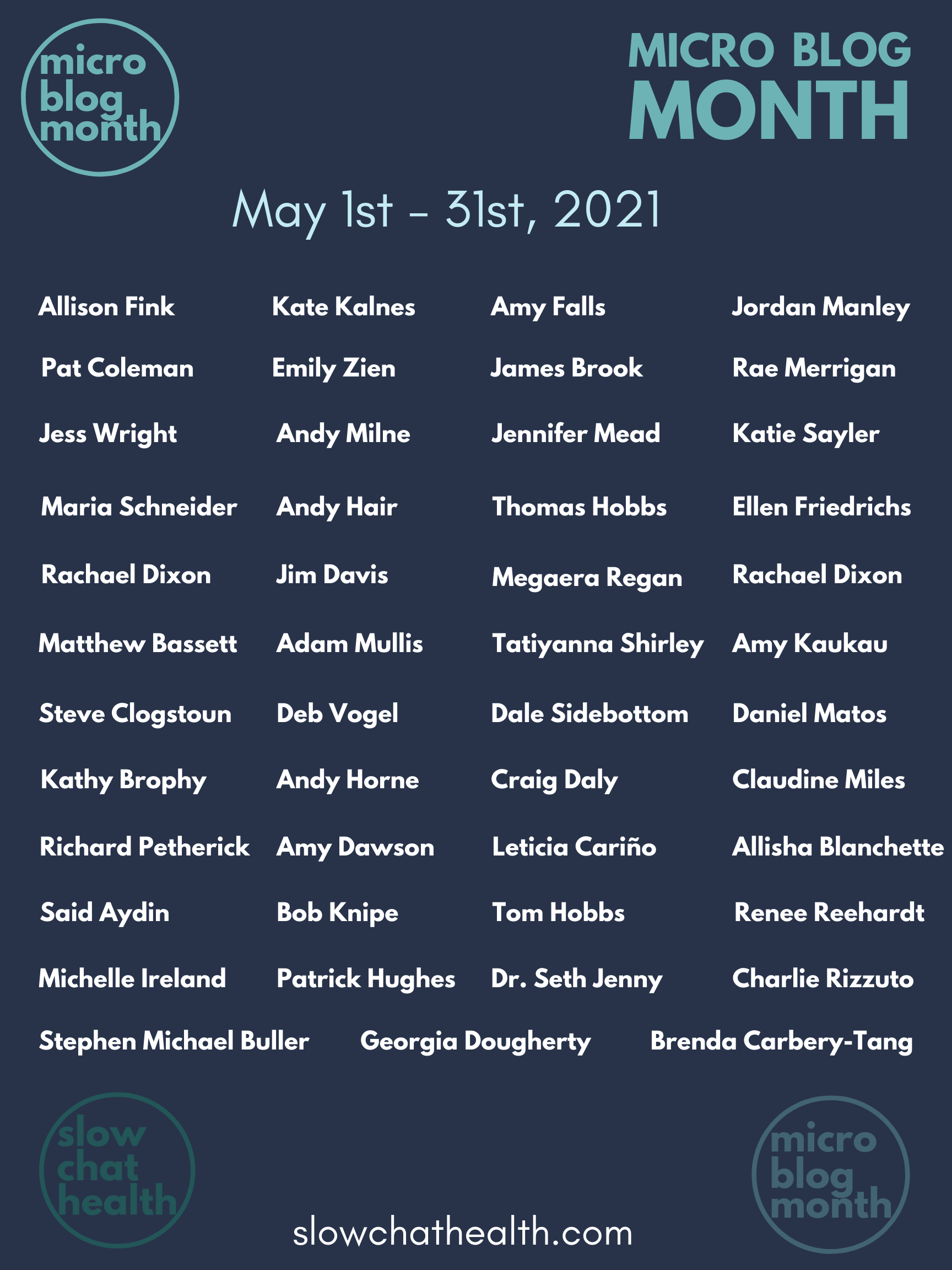 micro
blog
month

MICRO BLOG
MONTH

May 1st - 31st, 2021

Allison Fink
Pat Coleman
Jess Wright
Maria Schneider
Rachael Dixon
Matthew Bassett
Steve Clogstoun
Kathy Brophy
Richard Petherick
Said Aydin
Michelle Ireland

Kate Kalnes
Emily Zien
Andy Milne
Andy Hair
Jim Davis
Adam Mullis
Deb Vogel
Andy Horne
Amy Dawson
Bob Knipe
Patrick Hughes

Amy Falls
James Brook
Jennifer Mead
Thomas Hobbs
Megaera Regan
Tatiyanna Shirley
Dale Sidebottom
Craig Daly
Leticia Cariño
Tom Hobbs
Dr. Seth Jenny

Jordan Manley
Rae Merrigan
Katie Sayler
Ellen Friedrichs
Rachael Dixon
Amy Kaukau
Daniel Matos
Claudine Miles
Allisha Blanchette
Renee Reehardt
Charlie Rizzuto

Stephen Michael Buller
Georgia Dougherty
Brenda Carbery-Tang

slow
chat
health

slowchathealth.com

micro
blog
month